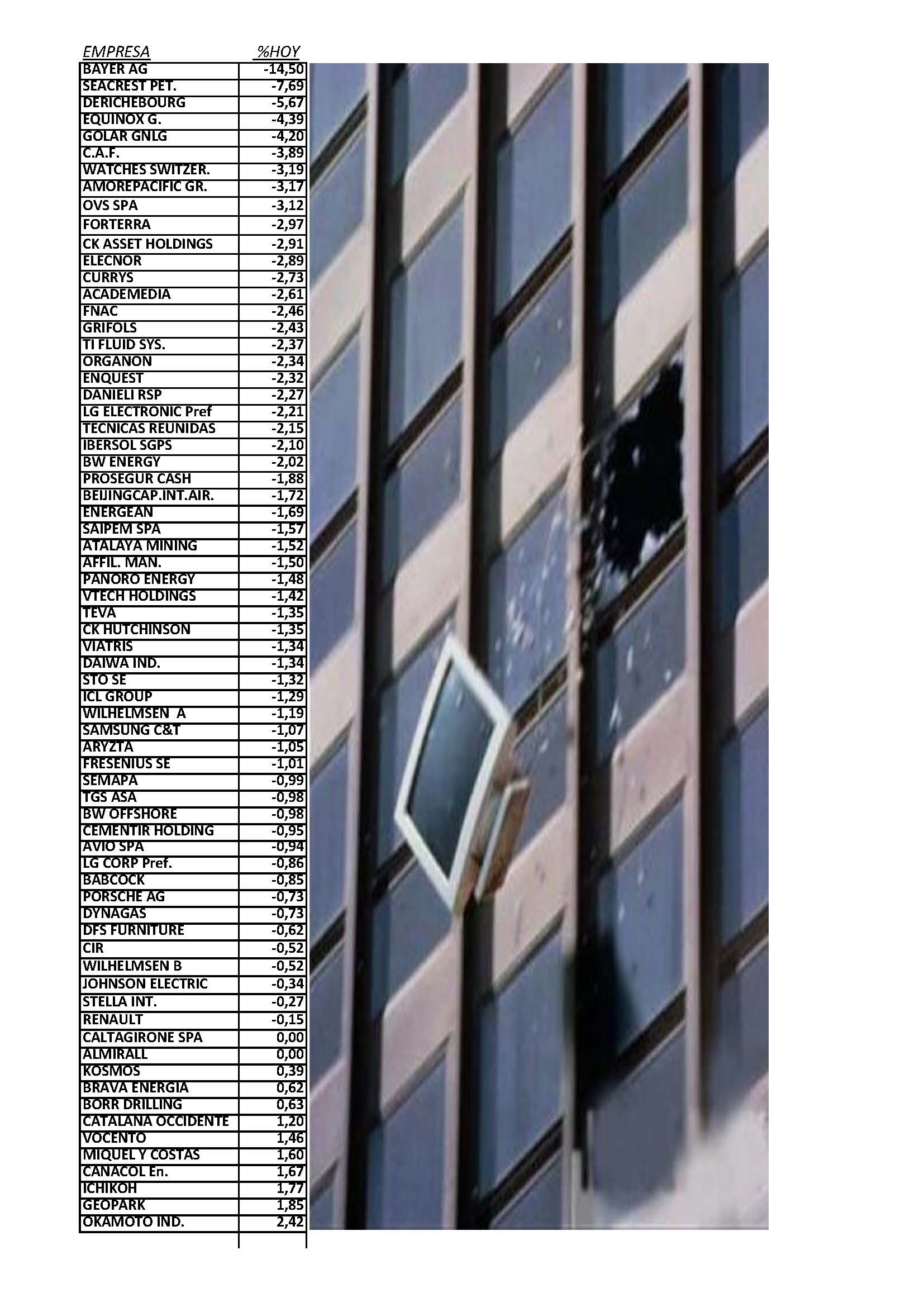 | EMPRESA | %HOY |
|---|---|
| BAYER AG | -14,50 |
| SEACREST PET. | -7,69 |
| DERICHEBOURG | -5,67 |
| EQUINOX G. | -4,39 |
| GOLAR GNLG | -4,20 |
| C.A.F. | -3,89 |
| WATCHES SWITZER. | -3,19 |
| AMOREPACIFIC GR. | -3,17 |
| OVS SPA | -3,12 |
| FORTERRA | -2,97 |
| CK ASSET HOLDINGS | -2,91 |
| ELECNOR | -2,89 |
| CURRYS | -2,73 |
| ACADEMEDIA | -2,61 |
| FNAC | -2,46 |
| GRIFOLS | -2,43 |
| TI FLUID SYS. | -2,37 |
| ORGANON | -2,34 |
| ENQUEST | -2,32 |
| DANIELI RSP | -2,27 |
| LG ELECTRONIC Pref | -2,21 |
| TECNICAS REUNIDAS | -2,15 |
| IBERSOL SGPS | -2,10 |
| BW ENERGY | -2,02 |
| PROSEGUR CASH | -1,88 |
| BEIJINGCAP.INT.AIR. | -1,72 |
| ENERGEAN | -1,69 |
| SAIPEM SPA | -1,57 |
| ATALAYA MINING | -1,52 |
| AFFIL. MAN. | -1,50 |
| PANORO ENERGY | -1,48 |
| VTECH HOLDINGS | -1,42 |
| TEVA | -1,35 |
| CK HUTCHINSON | -1,35 |
| VIATRIS | -1,34 |
| DAIWA IND. | -1,34 |
| STO SE | -1,32 |
| ICL GROUP | -1,29 |
| WILHELMSEN A | -1,19 |
| SAMSUNG C&T | -1,07 |
| ARYZTA | -1,05 |
| FRESENIUS SE | -1,01 |
| SEMAPA | -0,99 |
| TGS ASA | -0,98 |
| BW OFFSHORE | -0,98 |
| CEMENTIR HOLDING | -0,95 |
| AVIO SPA | -0,94 |
| LG CORP Pref. | -0,86 |
| BABCOCK | -0,85 |
| PORSCHE AG | -0,73 |
| DYNAGAS | -0,73 |
| DFS FURNITURE | -0,62 |
| CIR | -0,52 |
| WILHELMSEN B | -0,52 |
| JOHNSON ELECTRIC | -0,34 |
| STELLA INT. | -0,27 |
| RENAULT | -0,15 |
| CALTAGIRONE SPA | 0,00 |
| ALMIRALL | 0,00 |
| KOSMOS | 0,39 |
| BRAVA ENERGIA | 0,62 |
| BORR DRILLING | 0,63 |
| CATALANA OCCIDENTE | 1,20 |
| VOCENTO | 1,46 |
| MIQUEL Y COSTAS | 1,60 |
| CANACOL En. | 1,67 |
| ICHIKOH | 1,77 |
| GEOPARK | 1,85 |
| OKAMOTO IND. | 2,42 |